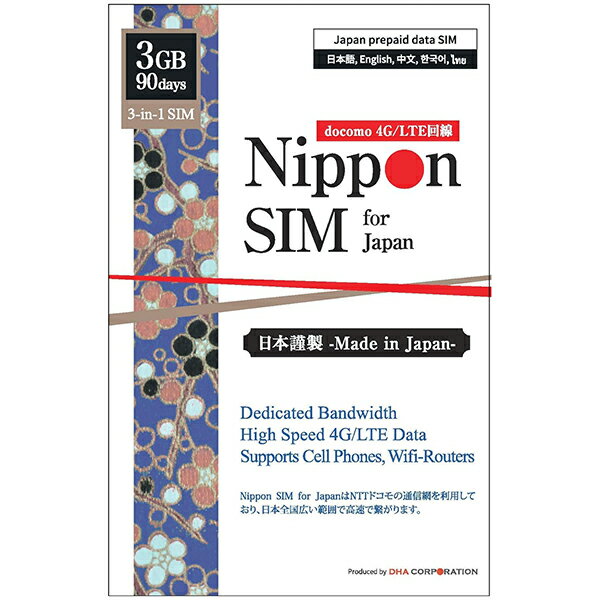 3GB
90days

3-in-1 SIM

Japan prepaid data SIM

日本語, English, 中文, 한국어, ไทย

docomo 4G/LTE回線

Nippon
SIM for Japan

日本謹製 -Made in Japan-

Dedicated Bandwidth
High Speed 4G/LTE Data
Supports Cell Phones, Wifi-Routers

Nippon SIM for JapanはNTTドコモの通信網を利用しており、日本全国広い範囲で高速で繋がります。

Produced by DHA CORPORATION